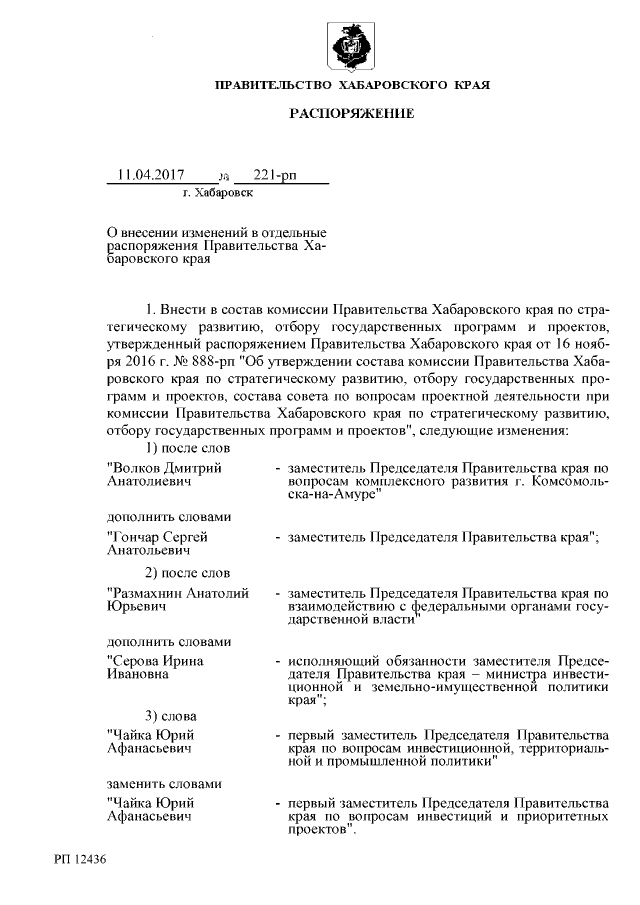 ПРАВИТЕЛЬСТВО ХАБАРОВСКОГО КРАЯ

РАСПОРЯЖЕНИЕ

11.04.2017 № 221-рп
г. Хабаровск

О внесении изменений в отдельные распоряжения Правительства Хабаровского края

1. Внести в состав комиссии Правительства Хабаровского края по стратегическому развитию, отбору государственных программ и проектов, утвержденный распоряжением Правительства Хабаровского края от 16 ноября 2016 г. № 888-рп "Об утверждении состава комиссии Правительства Хабаровского края по стратегическому развитию, отбору государственных программ и проектов, состава совета по вопросам проектной деятельности при комиссии Правительства Хабаровского края по стратегическому развитию, отбору государственных программ и проектов", следующие изменения:

1) после слов

"Волков Дмитрий Анатолиевич - заместитель Председателя Правительства края по вопросам комплексного развития г. Комсомольска-на-Амуре"

дополнить словами

"Гончар Сергей Анатольевич - заместитель Председателя Правительства края";

2) после слов

"Размахнин Анатолий Юрьевич - заместитель Председателя Правительства края по взаимодействию с федеральными органами государственной власти"

дополнить словами

"Серова Ирина Ивановна - исполняющий обязанности заместителя Председателя Правительства края – министра инвестиционной и земельно-имущественной политики края";

3) слова

"Чайка Юрий Афанасьевич - первый заместитель Председателя Правительства края по вопросам инвестиционной, территориальной и промышленной политики"

заменить словами

"Чайка Юрий Афанасьевич - первый заместитель Председателя Правительства края по вопросам инвестиций и приоритетных проектов".

РП 12436